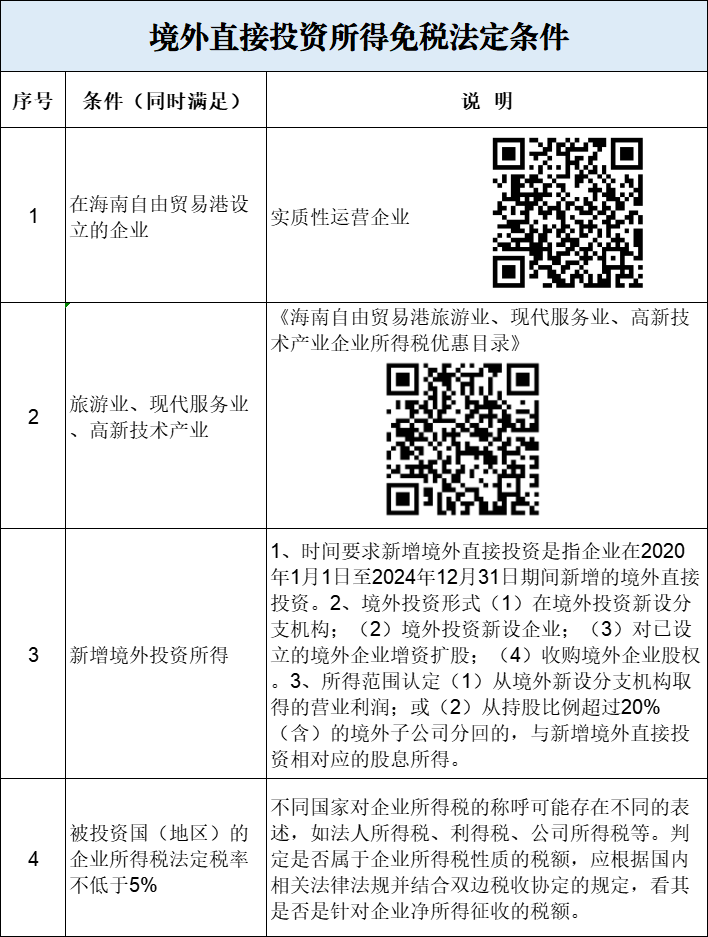 境外直接投资所得免税法定条件

| 序号 | 条件（同时满足） | 说 明 |
|---|---|---|
| 1 | 在海南自由贸易港设立的企业 | 实质性运营企业 |
| 2 | 旅游业、现代服务业、高新技术产业 | 《海南自由贸易港旅游业、现代服务业、高新技术产业企业所得税优惠目录》 |
| 3 | 新增境外投资所得 | 1、时间要求新增境外直接投资是指企业在2020年1月1日至2024年12月31日期间新增的境外直接投资。2、境外投资形式（1）在境外投资新设分支机构；（2）境外投资新设企业；（3）对已设立的境外企业增资扩股；（4）收购境外企业股权。3、所得范围认定（1）从境外新设分支机构取得的营业利润；或（2）从持股比例超过20%（含）的境外子公司分回的，与新增境外直接投资相对应的股息所得。 |
| 4 | 被投资国（地区）的企业所得税法定税率不低于5% | 不同国家对企业所得税的称呼可能存在不同的表述，如法人所得税、利得税、公司所得税等。判定是否属于企业所得税性质的税额，应根据国内相关法律法规并结合双边税收协定的规定，看其是否是针对企业净所得征收的税额。 |